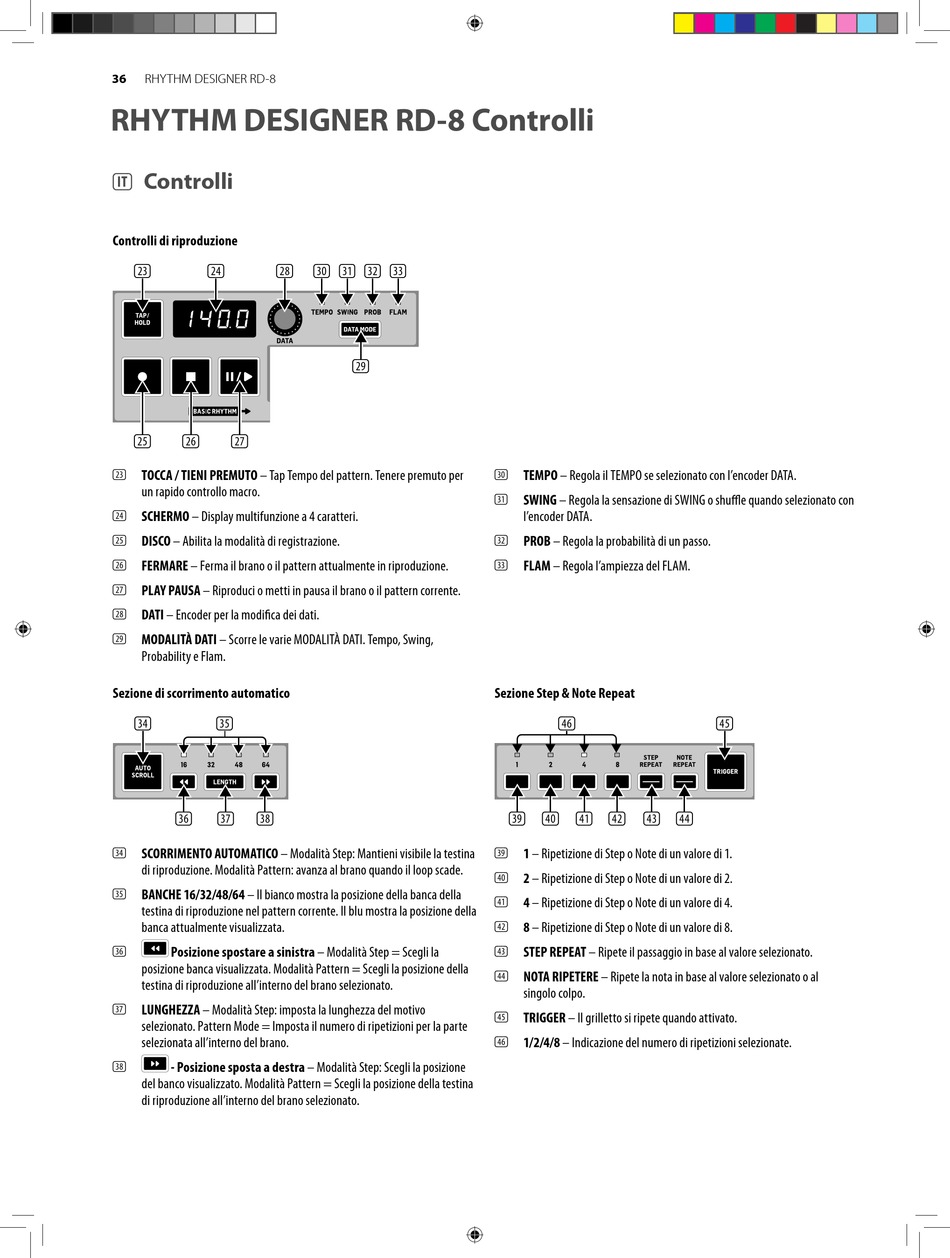 36 RHYTHM DESIGNER RD-8

RHYTHM DESIGNER RD-8 Controlli

IT Controlli

Controlli di riproduzione

23 24 28 30 31 32 33

TAP/HOLD 140.0 DATA TEMPO SWING PROB FLAM DATA MODE

29

BASIC RHYTHM

25 26 27

23 **TOCCA / TIENI PREMUTO** – Tap Tempo del pattern. Tenere premuto per un rapido controllo macro.

24 **SCHERMO** – Display multifunzione a 4 caratteri.

25 **DISCO** – Abilita la modalità di registrazione.

26 **FERMARE** – Ferma il brano o il pattern attualmente in riproduzione.

27 **PLAY PAUSA** – Riproduci o metti in pausa il brano o il pattern corrente.

28 **DATI** – Encoder per la modifica dei dati.

29 **MODALITÀ DATI** – Scorre le varie MODALITÀ DATI. Tempo, Swing, Probability e Flam.

30 **TEMPO** – Regola il TEMPO se selezionato con l'encoder DATA.

31 **SWING** – Regola la sensazione di SWING o shuffle quando selezionato con l'encoder DATA.

32 **PROB** – Regola la probabilità di un passo.

33 **FLAM** – Regola l'ampiezza del FLAM.

Sezione di scorrimento automatico

34 35

AUTO SCROLL 16 32 48 64 LENGTH

36 37 38

34 **SCORRIMENTO AUTOMATICO** – Modalità Step: Mantieni visibile la testina di riproduzione. Modalità Pattern: avanza al brano quando il loop scade.

35 **BANCHE 16/32/48/64** – Il bianco mostra la posizione della banca della testina di riproduzione nel pattern corrente. Il blu mostra la posizione della banca attualmente visualizzata.

36 **Posizione spostare a sinistra** – Modalità Step = Scegli la posizione banca visualizzata. Modalità Pattern = Scegli la posizione della testina di riproduzione all'interno del brano selezionato.

37 **LUNGHEZZA** – Modalità Step: imposta la lunghezza del motivo selezionato. Pattern Mode = Imposta il numero di ripetizioni per la parte selezionata all'interno del brano.

38 **- Posizione sposta a destra** – Modalità Step: Scegli la posizione del banco visualizzato. Modalità Pattern = Scegli la posizione della testina di riproduzione all'interno del brano selezionato.

Sezione Step & Note Repeat

46 45

1 2 4 8 STEP REPEAT NOTE REPEAT TRIGGER

39 40 41 42 43 44

39 **1** – Ripetizione di Step o Note di un valore di 1.

40 **2** – Ripetizione di Step o Note di un valore di 2.

41 **4** – Ripetizione di Step o Note di un valore di 4.

42 **8** – Ripetizione di Step o Note di un valore di 8.

43 **STEP REPEAT** – Ripete il passaggio in base al valore selezionato.

44 **NOTA RIPETERE** – Ripete la nota in base al valore selezionato o al singolo colpo.

45 **TRIGGER** – Il grilletto si ripete quando attivato.

46 **1/2/4/8** – Indicazione del numero di ripetizioni selezionate.